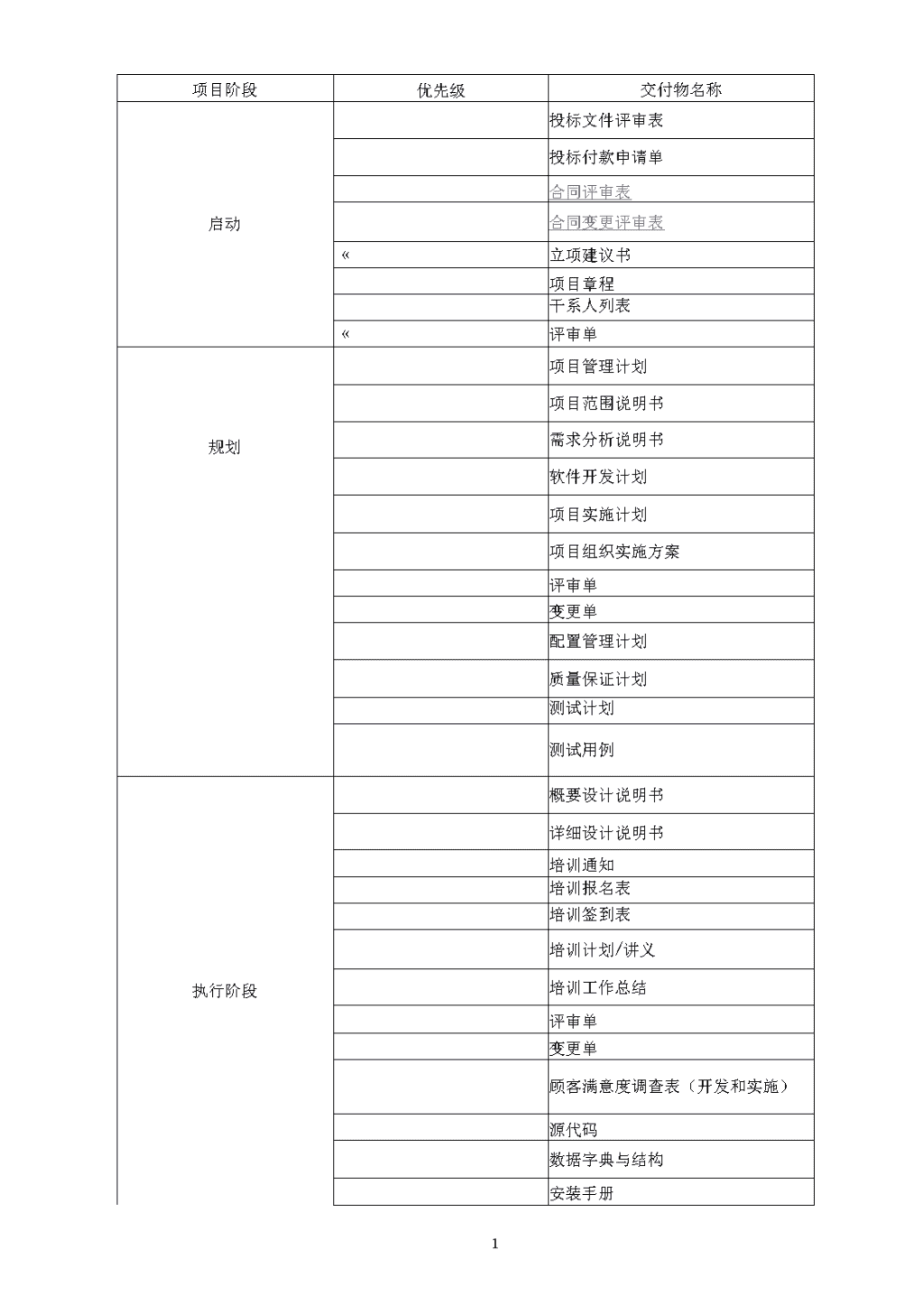 | 项目阶段 | 优先级 | 交付物名称 |
|---|---|---|
| 启动 | | 投标文件评审表 |
| | | 投标付款申请单 |
| | | 合同评审表 |
| | | 合同变更评审表 |
| | « | 立项建议书 |
| | | 项目章程 |
| | | 干系人列表 |
| | « | 评审单 |
| 规划 | | 项目管理计划 |
| | | 项目范围说明书 |
| | | 需求分析说明书 |
| | | 软件开发计划 |
| | | 项目实施计划 |
| | | 项目组织实施方案 |
| | | 评审单 |
| | | 变更单 |
| | | 配置管理计划 |
| | | 质量保证计划 |
| | | 测试计划 |
| | | 测试用例 |
| 执行阶段 | | 概要设计说明书 |
| | | 详细设计说明书 |
| | | 培训通知 |
| | | 培训报名表 |
| | | 培训签到表 |
| | | 培训计划/讲义 |
| | | 培训工作总结 |
| | | 评审单 |
| | | 变更单 |
| | | 顾客满意度调查表（开发和实施） |
| | | 源代码 |
| | | 数据字典与结构 |
| | | 安装手册 |

1